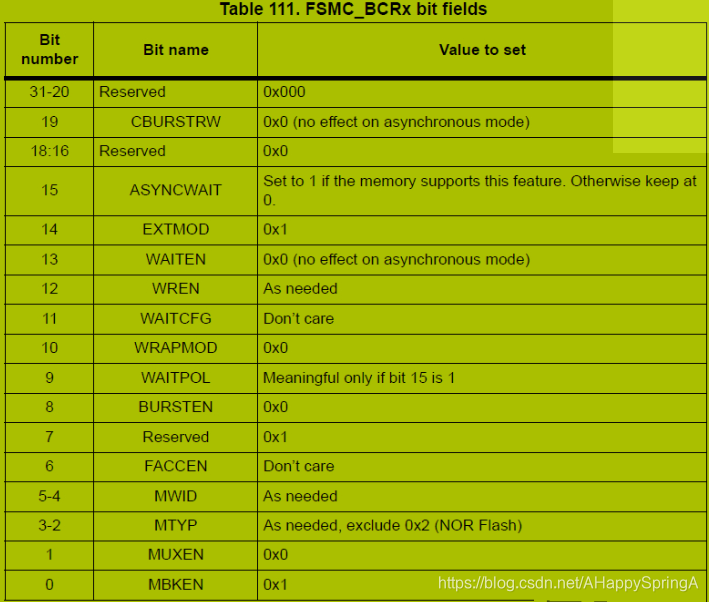 Table 111. FSMC_BCRx bit fields

| Bit number | Bit name | Value to set |
|---|---|---|
| 31-20 | Reserved | 0x000 |
| 19 | CBURSTRW | 0x0 (no effect on asynchronous mode) |
| 18:16 | Reserved | 0x0 |
| 15 | ASYNCWAIT | Set to 1 if the memory supports this feature. Otherwise keep at 0. |
| 14 | EXTMOD | 0x1 |
| 13 | WAITEN | 0x0 (no effect on asynchronous mode) |
| 12 | WREN | As needed |
| 11 | WAITCFG | Don't care |
| 10 | WRAPMOD | 0x0 |
| 9 | WAITPOL | Meaningful only if bit 15 is 1 |
| 8 | BURSTEN | 0x0 |
| 7 | Reserved | 0x1 |
| 6 | FACCEN | Don't care |
| 5-4 | MWID | As needed |
| 3-2 | MTYP | As needed, exclude 0x2 (NOR Flash) |
| 1 | MUXEN | 0x0 |
| 0 | MBKEN | 0x1 |

https://blog.csdn.net/AHappySpringA